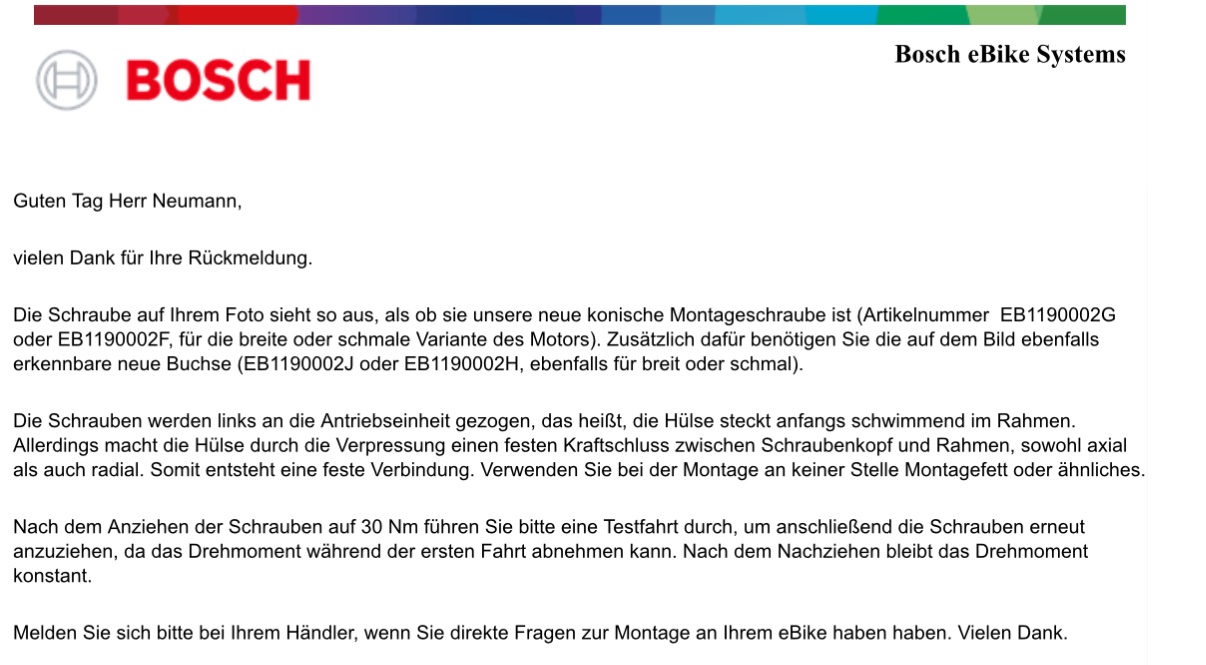 BOSCH

Bosch eBike Systems

Guten Tag Herr Neumann,

vielen Dank für Ihre Rückmeldung.

Die Schraube auf Ihrem Foto sieht so aus, als ob sie unsere neue konische Montageschraube ist (Artikelnummer EB1190002G oder EB1190002F, für die breite oder schmale Variante des Motors). Zusätzlich dafür benötigen Sie die auf dem Bild ebenfalls erkennbare neue Buchse (EB1190002J oder EB1190002H, ebenfalls für breit oder schmal).

Die Schrauben werden links an die Antriebseinheit gezogen, das heißt, die Hülse steckt anfangs schwimmend im Rahmen. Allerdings macht die Hülse durch die Verpressung einen festen Kraftschluss zwischen Schraubenkopf und Rahmen, sowohl axial als auch radial. Somit entsteht eine feste Verbindung. Verwenden Sie bei der Montage an keiner Stelle Montagefett oder ähnliches.

Nach dem Anziehen der Schrauben auf 30 Nm führen Sie bitte eine Testfahrt durch, um anschließend die Schrauben erneut anzuziehen, da das Drehmoment während der ersten Fahrt abnehmen kann. Nach dem Nachziehen bleibt das Drehmoment konstant.

Melden Sie sich bitte bei Ihrem Händler, wenn Sie direkte Fragen zur Montage an Ihrem eBike haben haben. Vielen Dank.